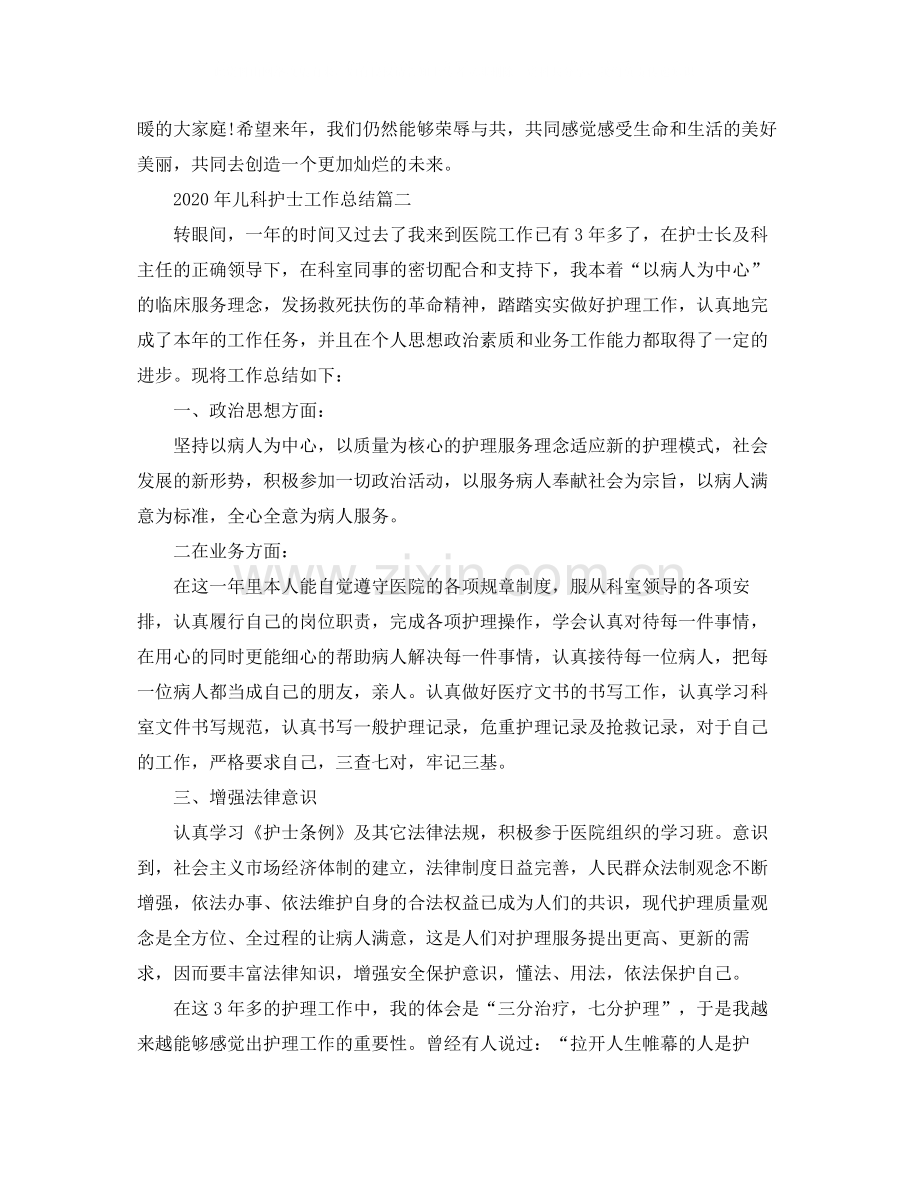 暖的大家庭!希望来年，我们仍然能够荣辱与共，共同感觉感受生命和生活的美好美丽，共同去创造一个更加灿烂的未来。

2020年儿科护士工作总结篇二

转眼间，一年的时间又过去了我来到医院工作已有3年多了，在护士长及科主任的正确领导下，在科室同事的密切配合和支持下，我本着“以病人为中心”的临床服务理念，发扬救死扶伤的革命精神，踏踏实实做好护理工作，认真地完成了本年的工作任务，并且在个人思想政治素质和业务工作能力都取得了一定的进步。现将工作总结如下：

一、政治思想方面：

坚持以病人为中心，以质量为核心的护理服务理念适应新的护理模式，社会发展的新形势，积极参加一切政治活动，以服务病人奉献社会为宗旨，以病人满意为标准，全心全意为病人服务。

二在业务方面：

在这一年里本人能自觉遵守医院的各项规章制度，服从科室领导的各项安排，认真履行自己的岗位职责，完成各项护理操作，学会认真对待每一件事情，在用心的同时更能细心的帮助病人解决每一件事情，认真接待每一位病人，把每一位病人都当成自己的朋友，亲人。认真做好医疗文书的书写工作，认真学习科室文件书写规范，认真书写一般护理记录，危重护理记录及抢救记录，对于自己的工作，严格要求自己，三查七对，牢记三基。

三、增强法律意识

认真学习《护士条例》及其它法律法规，积极参于医院组织的学习班。意识到，社会主义市场经济体制的建立，法律制度日益完善，人民群众法制观念不断增强，依法办事、依法维护自身的合法权益已成为人们的共识，现代护理质量观念是全方位、全过程的让病人满意，这是人们对护理服务提出更高、更新的需求，因而要丰富法律知识，增强安全保护意识，懂法、用法，依法保护自己。

在这3年多的护理工作中，我的体会是“三分治疗，七分护理”，于是我越来越能够感觉出护理工作的重要性。曾经有人说过：“拉开人生帷幕的人是护

www.zixin.com.cn